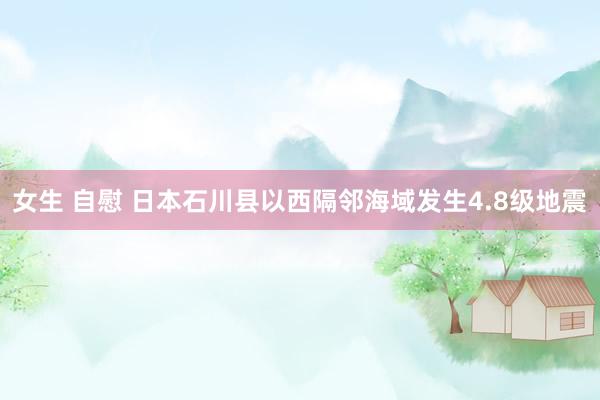 女生 自慰 日本石川县以西隔邻海域发生4.8级地震